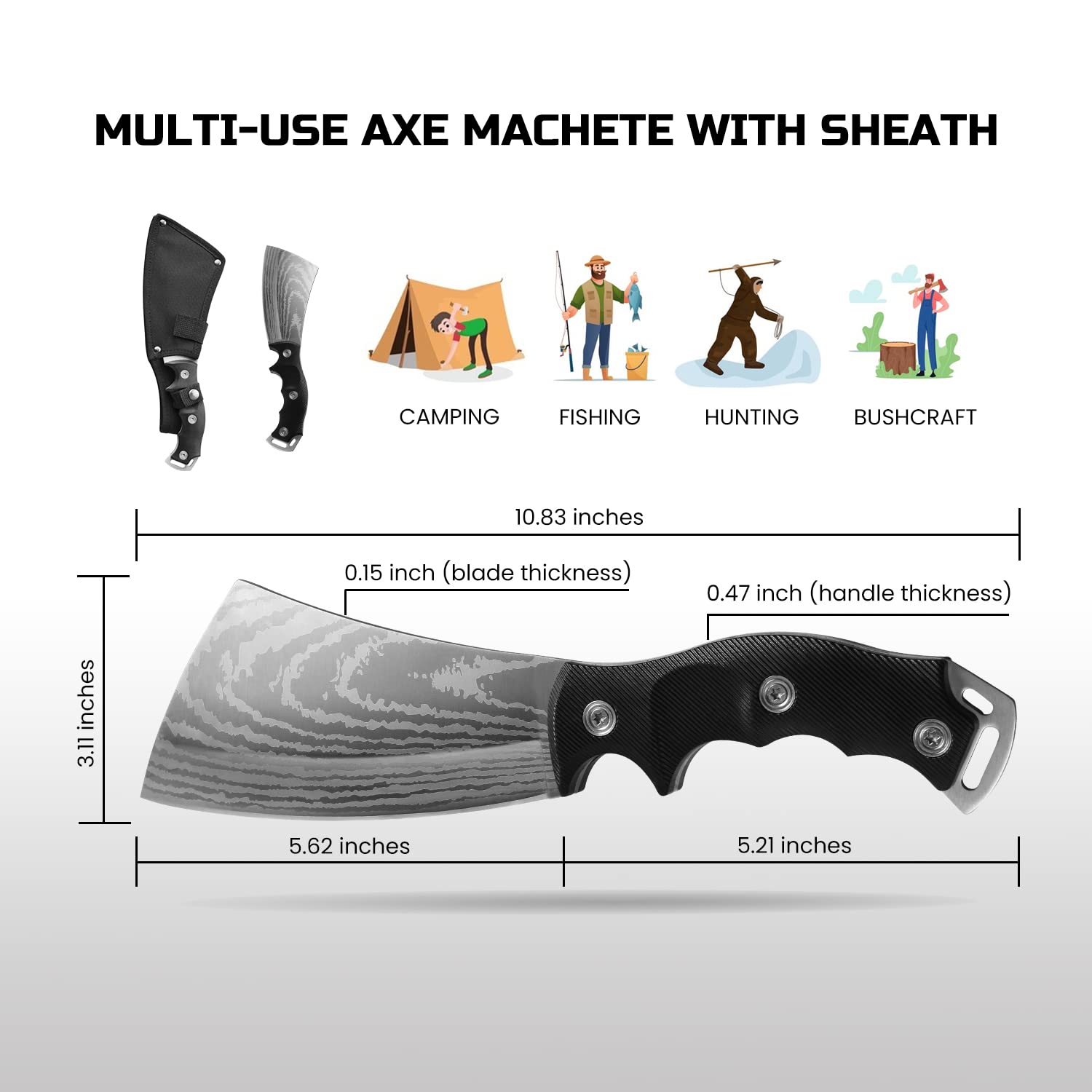 MULTI-USE AXE MACHETE WITH SHEATH

CAMPING

FISHING

HUNTING

BUSHCRAFT

10.83 inches

0.15 inch (blade thickness)

0.47 inch (handle thickness)

3.11 inches

5.62 inches

5.21 inches